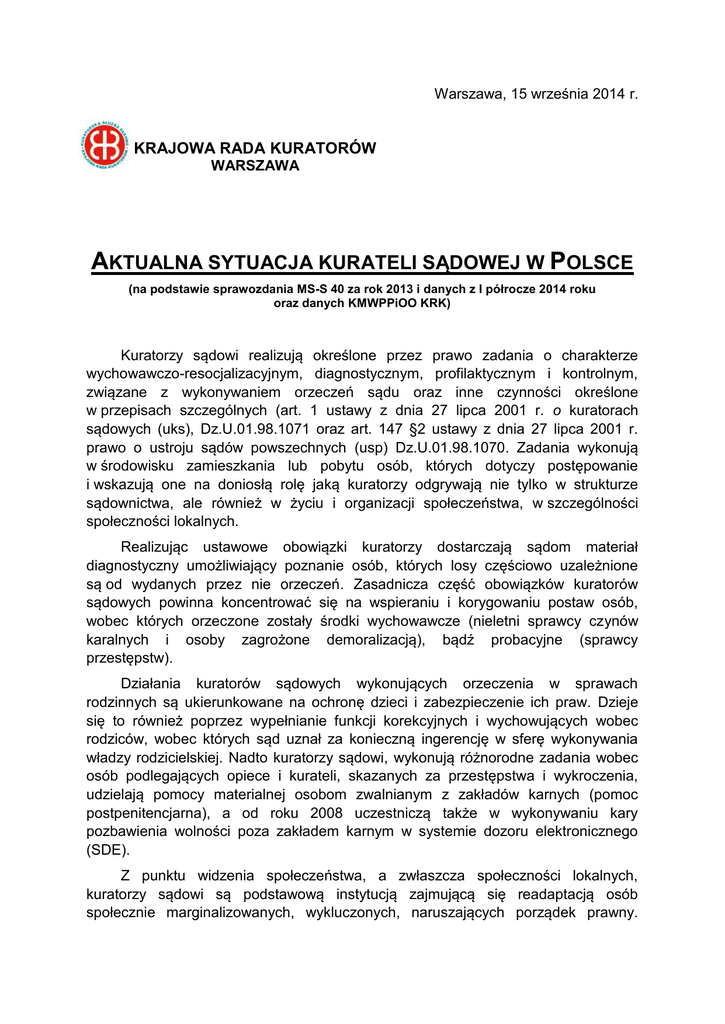 Warszawa, 15 września 2014 r.

KRAJOWA RADA KURATORÓW
WARSZAWA

AKTUALNA SYTUACJA KURATELI SĄDOWEJ W POLSCE

(na podstawie sprawozdania MS-S 40 za rok 2013 i danych z I półrocze 2014 roku oraz danych KMWPPiOO KRK)

Kuratorzy sądowi realizują określone przez prawo zadania o charakterze wychowawczo-resocjalizacyjnym, diagnostycznym, profilaktycznym i kontrolnym, związane z wykonywaniem orzeczeń sądu oraz inne czynności określone w przepisach szczególnych (art. 1 ustawy z dnia 27 lipca 2001 r. o kuratorach sądowych (uks), Dz.U.01.98.1071 oraz art. 147 §2 ustawy z dnia 27 lipca 2001 r. prawo o ustroju sądów powszechnych (usp) Dz.U.01.98.1070. Zadania wykonują w środowisku zamieszkania lub pobytu osób, których dotyczy postępowanie i wskazują one na doniosłą rolę jaką kuratorzy odgrywają nie tylko w strukturze sądownictwa, ale również w życiu i organizacji społeczeństwa, w szczególności społeczności lokalnych.

Realizując ustawowe obowiązki kuratorzy dostarczają sądom materiał diagnostyczny umożliwiający poznanie osób, których losy częściowo uzależnione są od wydanych przez nie orzeczeń. Zasadnicza część obowiązków kuratorów sądowych powinna koncentrować się na wspieraniu i korygowaniu postaw osób, wobec których orzeczone zostały środki wychowawcze (nieletni sprawcy czynów karalnych i osoby zagrożone demoralizacją), bądź probacyjne (sprawcy przestępstw).

Działania kuratorów sądowych wykonujących orzeczenia w sprawach rodzinnych są ukierunkowane na ochronę dzieci i zabezpieczenie ich praw. Dzieje się to również poprzez wypełnianie funkcji korekcyjnych i wychowujących wobec rodziców, wobec których sąd uznał za konieczną ingerencję w sferę wykonywania władzy rodzicielskiej. Nadto kuratorzy sądowi, wykonują różnorodne zadania wobec osób podlegających opiece i kurateli, skazanych za przestępstwa i wykroczenia, udzielają pomocy materialnej osobom zwalnianym z zakładów karnych (pomoc postpenitencjarna), a od roku 2008 uczestniczą także w wykonywaniu kary pozbawienia wolności poza zakładem karnym w systemie dozoru elektronicznego (SDE).

Z punktu widzenia społeczeństwa, a zwłaszcza społeczności lokalnych, kuratorzy sądowi są podstawową instytucją zajmującą się readaptacją osób społecznie marginalizowanych, wykluczonych, naruszających porządek prawny.